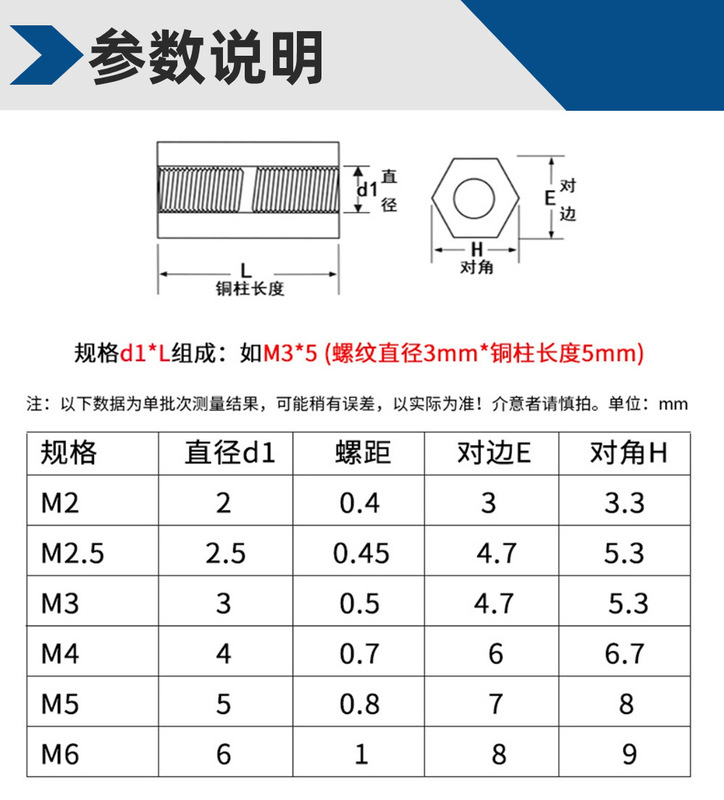 参数说明

d1 直径

L
铜柱长度

E 对边

H
对角

规格d1*L组成：如M3*5 (螺纹直径3mm*铜柱长度5mm)

注：以下数据为单批次测量结果，可能稍有误差，以实际为准！介意者请慎拍。单位：mm

| 规格 | 直径d1 | 螺距 | 对边E | 对角H |
|---|---|---|---|---|
| M2 | 2 | 0.4 | 3 | 3.3 |
| M2.5 | 2.5 | 0.45 | 4.7 | 5.3 |
| M3 | 3 | 0.5 | 4.7 | 5.3 |
| M4 | 4 | 0.7 | 6 | 6.7 |
| M5 | 5 | 0.8 | 7 | 8 |
| M6 | 6 | 1 | 8 | 9 |